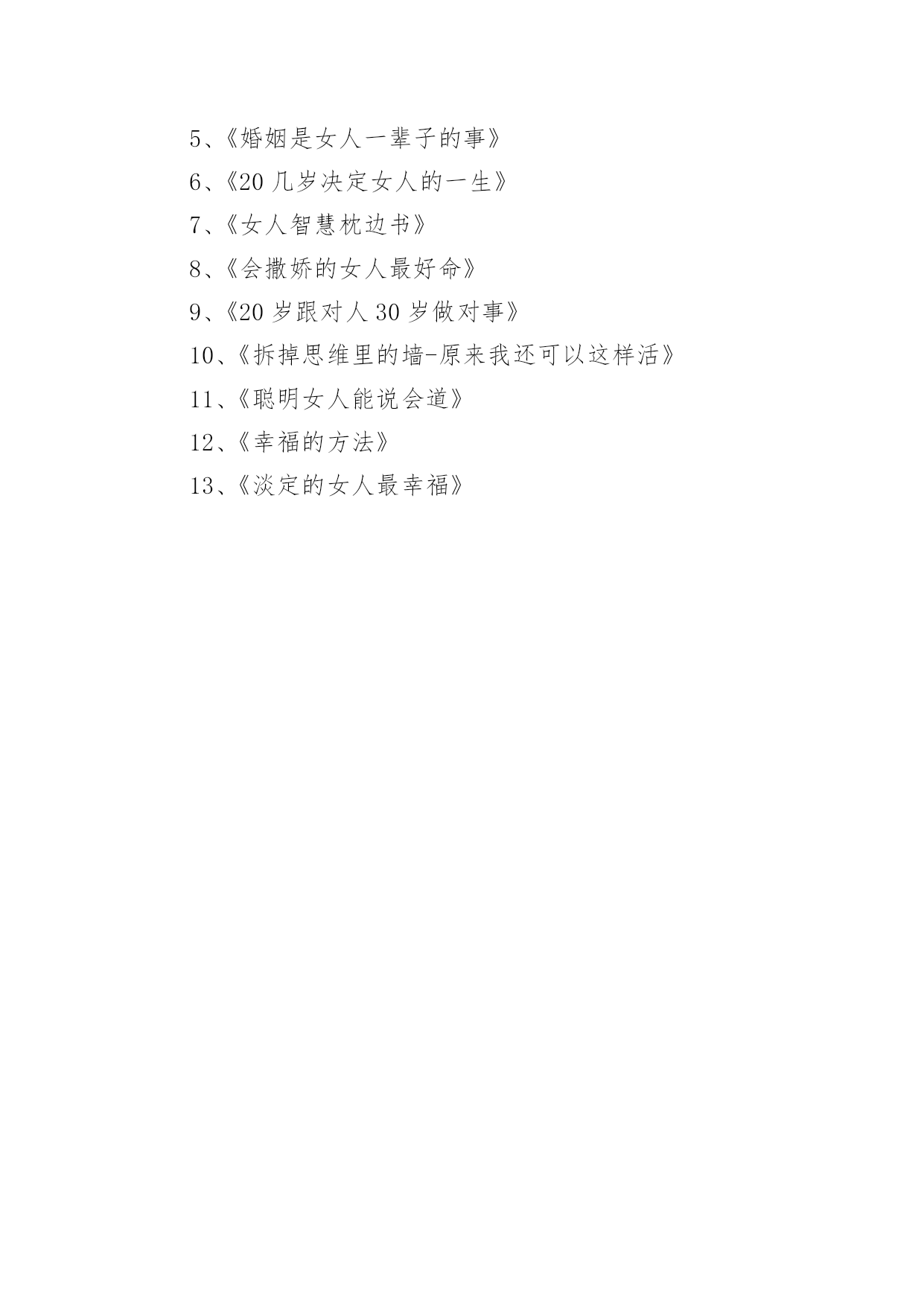 5、《婚姻是女人一辈子的事》

6、《20 几岁决定女人的一生》

7、《女人智慧枕边书》

8、《会撒娇的女人最好命》

9、《20 岁跟对人 30 岁做对事》

10、《拆掉思维里的墙-原来我还可以这样活》

11、《聪明女人能说会道》

12、《幸福的方法》

13、《淡定的女人最幸福》